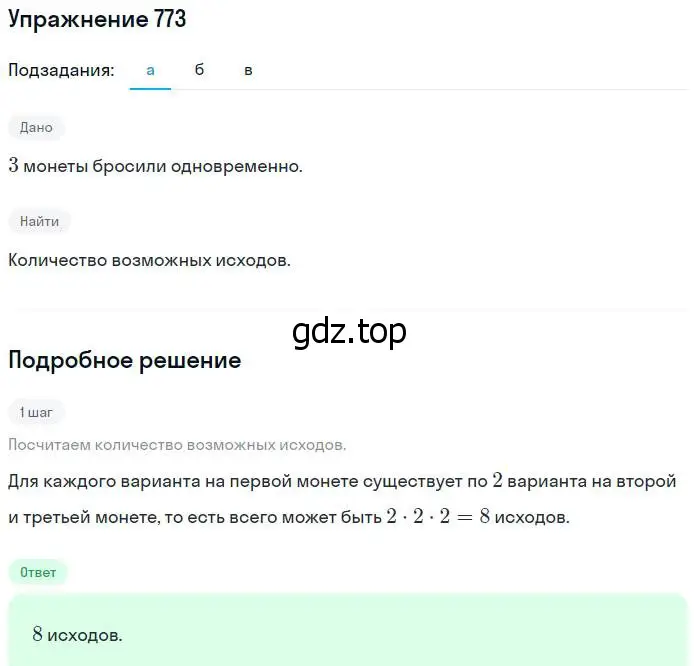 Упражнение 773

Подзадания: а б в

Дано

$3$ монеты бросили одновременно.

Найти

Количество возможных исходов.

gdz.top

Подробное решение

1 шаг

Посчитаем количество возможных исходов.

Для каждого варианта на первой монете существует по $2$ варианта на второй и третьей монете, то есть всего может быть $2 \cdot 2 \cdot 2 = 8$ исходов.

Ответ

$8$ исходов.